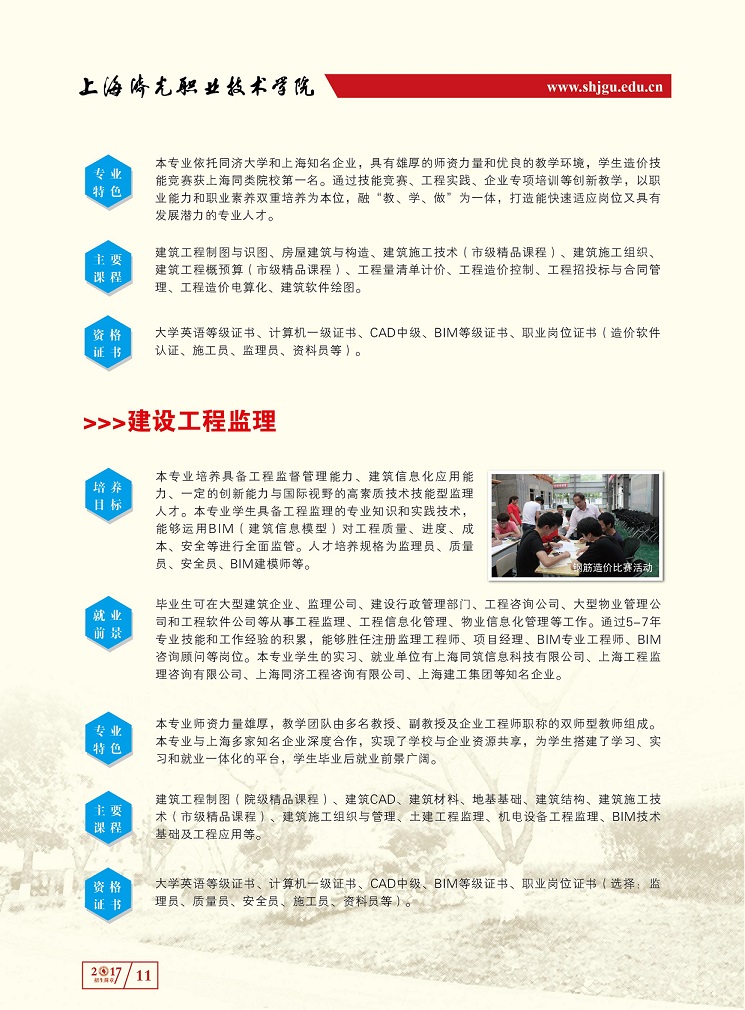 上海济光职业技术学院

www.shjgu.edu.cn

专业特色

本专业依托同济大学和上海知名企业，具有雄厚的师资力量和优良的教学环境，学生造价技能竞赛获上海同类院校第一名。通过技能竞赛、工程实践、企业专项培训等创新教学，以职业能力和职业素养双重培养为本位，融“教、学、做”为一体，打造能快速适应岗位又具有发展潜力的专业人才。

主要课程

建筑工程制图与识图、房屋建筑与构造、建筑施工技术（市级精品课程）、建筑施工组织、建筑工程概预算（市级精品课程）、工程量清单计价、工程造价控制、工程招投标与合同管理、工程造价电算化、建筑软件绘图。

资格证书

大学英语等级证书、计算机一级证书、CAD中级、BIM等级证书、职业岗位证书（造价软件认证、施工员、监理员、资料员等）。

>>>建设工程监理

培养目标

本专业培养具备工程监督管理能力、建筑信息化应用能力、一定的创新能力与国际视野的高素质技术技能型监理人才。本专业学生具备工程监理的专业知识和实践技术，能够运用BIM（建筑信息模型）对工程质量、进度、成本、安全等进行全面监管。人才培养规格为监理员、质量员、安全员、BIM建模师等。

钢筋造价比赛活动

就业前景

毕业生可在大型建筑企业、监理公司、建设行政管理部门、工程咨询公司、大型物业管理公司和工程软件公司等从事工程监理、工程信息化管理、物业信息化管理等工作。通过5-7年专业技能和工作经验的积累，能够胜任注册监理工程师、项目经理、BIM专业工程师、BIM咨询顾问等岗位。本专业学生的实习、就业单位有上海同筑信息科技有限公司、上海工程监理咨询有限公司、上海同济工程咨询有限公司、上海建工集团等知名企业。

专业特色

本专业师资力量雄厚，教学团队由多名教授、副教授及企业工程师职称的双师型教师组成。本专业与上海多家知名企业深度合作，实现了学校与企业资源共享，为学生搭建了学习、实习和就业一体化的平台，学生毕业后就业前景广阔。

主要课程

建筑工程制图（院级精品课程）、建筑CAD、建筑材料、地基基础、建筑结构、建筑施工技术（市级精品课程）、建筑施工组织与管理、土建工程监理、机电设备工程监理、BIM技术基础及工程应用等。

资格证书

大学英语等级证书、计算机一级证书、CAD中级、BIM等级证书、职业岗位证书（选择：监理员、质量员、安全员、施工员、资料员等）。

2017 招生简章 11